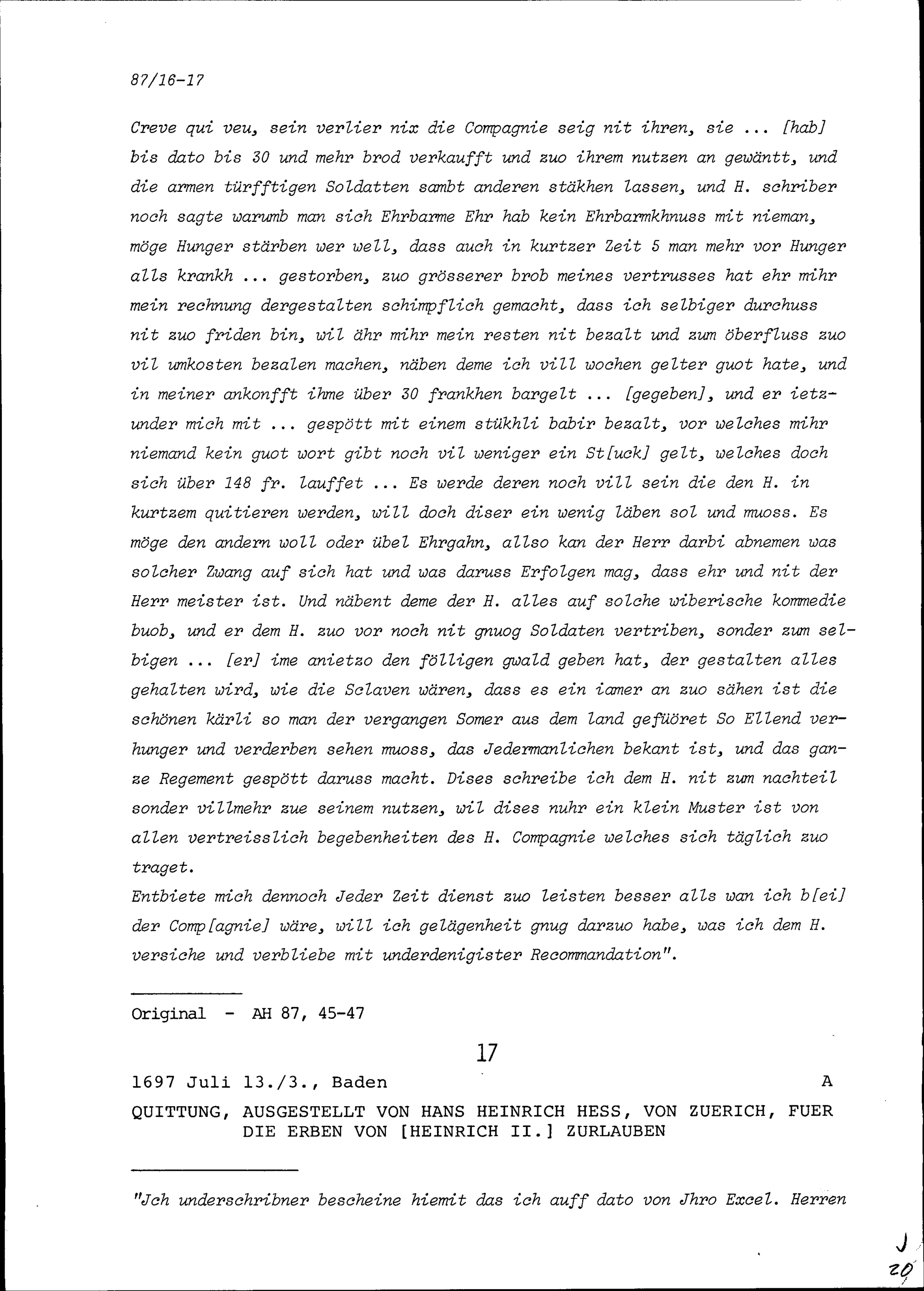 87/16-17

Creve qui veu, sein verlier nix die Compagnie seig nit ihren, sie ... [hab] bis dato bis 30 und mehr brod verkaufft und zuo ihrem nutzen an gewäntt, und die armen türfftigen Soldatten sambt anderen stäkhen lassen, und H. schriber noch sagte warumb man sich Ehrbarme Ehr hab kein Ehrbarmkhnuss mit nieman, möge Hunger stärben wer well, dass auch in kurtzer Zeit 5 man mehr vor Hunger alls krankh ... gestorben, zuo grösserer brob meines vertrusses hat ehr mihr mein rechnung dergestalten schimpflich gemacht, dass ich selbiger durchuss nit zuo friden bin, wil ähr mihr mein resten nit bezalt und zum öberfluss zuo vil umkosten bezalen machen, näben deme ich vill wochen gelter guot hate, und in meiner ankonfft ihme über 30 frankhen bargelt ... [gegeben], und er ietzunder mich mit ... gespött mit einem stükhli babir bezalt, vor welches mihr niemand kein guot wort gibt noch vil weniger ein St[uck] gelt, welches doch sich über 148 fr. lauffet ... Es werde deren noch vill sein die den H. in kurtzem quitieren werden, will doch diser ein wenig läben sol und muoss. Es möge den andern woll oder übel Ehrgahn, allso kan der Herr darbi abnemen was solcher Zwang auf sich hat und was daruss Erfolgen mag, dass ehr und nit der Herr meister ist. Und näbent deme der H. alles auf solche wiberische kommedie buob, und er dem H. zuo vor noch nit gnuog Soldaten vertriben, sonder zum selbigen ... [er] ime anietzo den fölligen gwald geben hat, der gestalten alles gehalten wird, wie die Sclaven wären, dass es ein iamer an zuo sähen ist die schönen kärli so man der vergangen Somer aus dem land gefüöret So Ellend verhunger und verderben sehen muoss, das Jedermanlichen bekant ist, und das ganze Regement gespött daruss macht. Dises schreibe ich dem H. nit zum nachteil sonder villmehr zue seinem nutzen, wil dises nuhr ein klein Muster ist von allen vertreisslich begebenheiten des H. Compagnie welches sich täglich zuo traget.
Entbiete mich dennoch Jeder Zeit dienst zuo leisten besser alls wan ich b[ei] der Comp[agnie] wäre, will ich gelägenheit gnug darzuo habe, was ich dem H. versiche und verbliebe mit underdenigister Recommandation".

Original - AH 87, 45-47

17

1697 Juli 13./3., Baden A

QUITTUNG, AUSGESTELLT VON HANS HEINRICH HESS, VON ZUERICH, FUER DIE ERBEN VON [HEINRICH II.] ZURLAUBEN

"Jch underschribner bescheine hiemit das ich auff dato von Jhro Excel. Herren

J
20